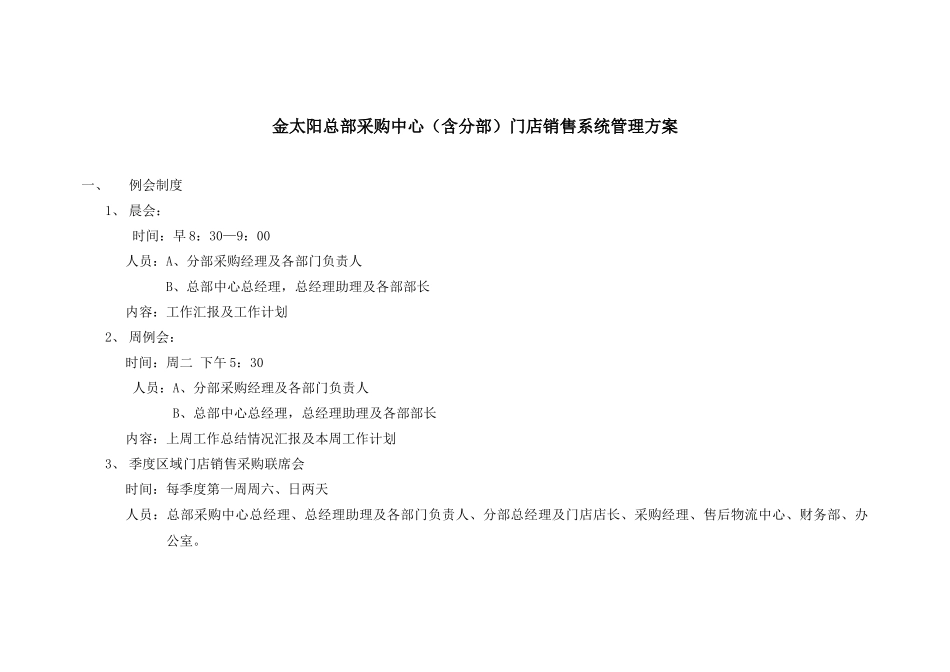 金太阳总部采购中心（含分部）门店销售系统管理方案

一、 例会制度

1、晨会：

时间：早8：30—9：00

人员：A、分部采购经理及各部门负责人

B、总部中心总经理，总经理助理及各部部长

内容：工作汇报及工作计划

2、周例会：

时间：周二 下午5：30

人员：A、分部采购经理及各部门负责人

B、总部中心总经理，总经理助理及各部部长

内容：上周工作总结情况汇报及本周工作计划

3、季度区域门店销售采购联席会

时间：每季度第一周周六、日两天

人员：总部采购中心总经理、总经理助理及各部门负责人、分部总经理及门店店长、采购经理、售后物流中心、财务部、办公室。